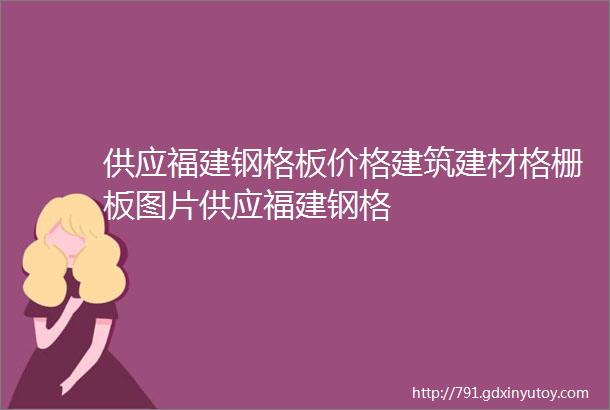 供应福建钢格板价格建筑建材格栅板图片供应福建钢格

http://791.gdxinyutoy.com